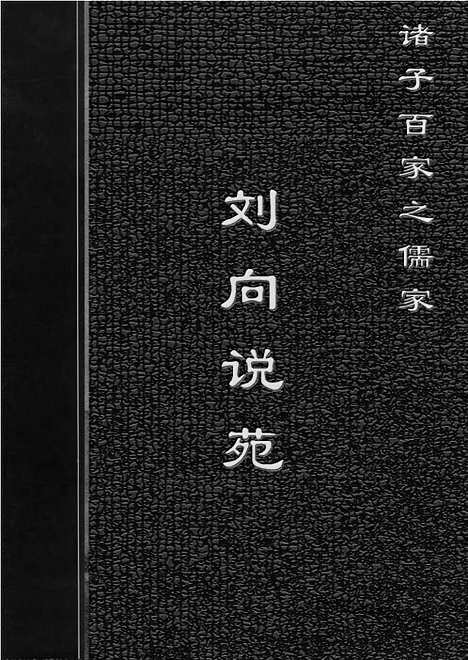 诸子百家之儒家

刘向说苑